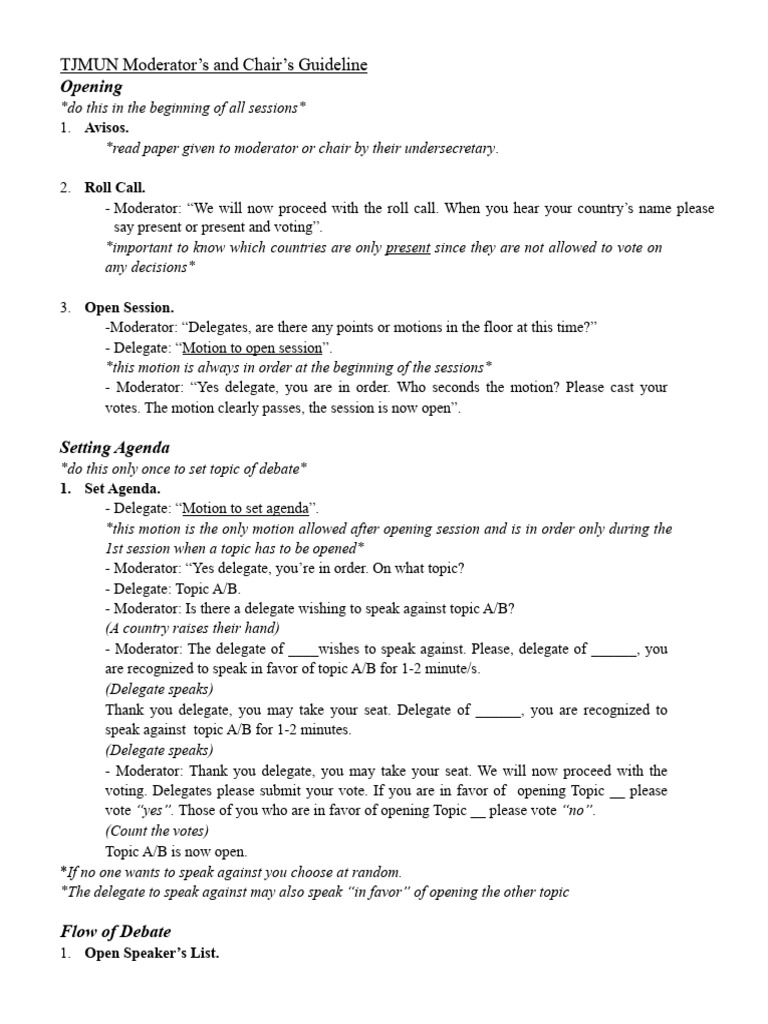 TJMUN Moderator's and Chair's Guideline

Opening

*do this in the beginning of all sessions*

1. Avisos.

*read paper given to moderator or chair by their undersecretary.

2. Roll Call.

- Moderator: "We will now proceed with the roll call. When you hear your country's name please say present or present and voting".

*important to know which countries are only present since they are not allowed to vote on any decisions*

3. Open Session.

-Moderator: "Delegates, are there any points or motions in the floor at this time?"

- Delegate: "Motion to open session".

*this motion is always in order at the beginning of the sessions*

- Moderator: "Yes delegate, you are in order. Who seconds the motion? Please cast your votes. The motion clearly passes, the session is now open".

Setting Agenda

*do this only once to set topic of debate*

1. Set Agenda.

- Delegate: "Motion to set agenda".

*this motion is the only motion allowed after opening session and is in order only during the 1st session when a topic has to be opened*

- Moderator: "Yes delegate, you're in order. On what topic?

- Delegate: Topic A/B.

- Moderator: Is there a delegate wishing to speak against topic A/B?

(A country raises their hand)

- Moderator: The delegate of ____wishes to speak against. Please, delegate of ______, you are recognized to speak in favor of topic A/B for 1-2 minute/s.

(Delegate speaks)

Thank you delegate, you may take your seat. Delegate of ______, you are recognized to speak against topic A/B for 1-2 minutes.

(Delegate speaks)

- Moderator: Thank you delegate, you may take your seat. We will now proceed with the voting. Delegates please submit your vote. If you are in favor of opening Topic __ please vote "yes". Those of you who are in favor of opening Topic __ please vote "no".

(Count the votes)

Topic A/B is now open.

*If no one wants to speak against you choose at random.

*The delegate to speak against may also speak "in favor" of opening the other topic

Flow of Debate

1. Open Speaker's List.